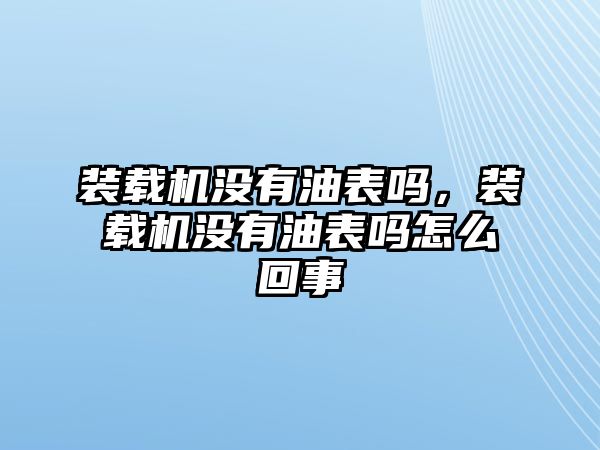 装载机没有油表吗，装载机没有油表吗怎么回事